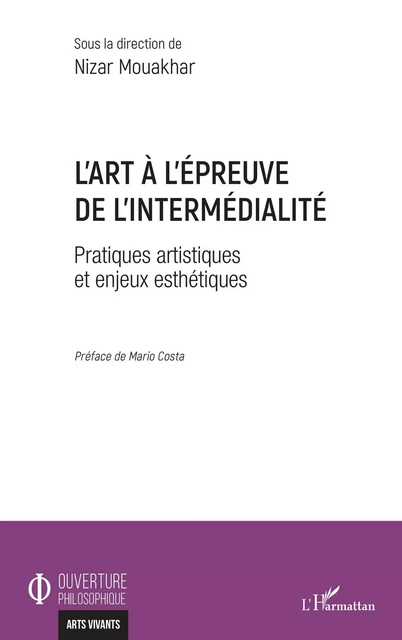 Sous la direction de
Nizar Mouakhar

L'ART À L'ÉPREUVE DE L'INTERMÉDIALITÉ

Pratiques artistiques et enjeux esthétiques

Préface de Mario Costa

OUVERTURE PHILOSOPHIQUE

ARTS VIVANTS

L'Harmattan